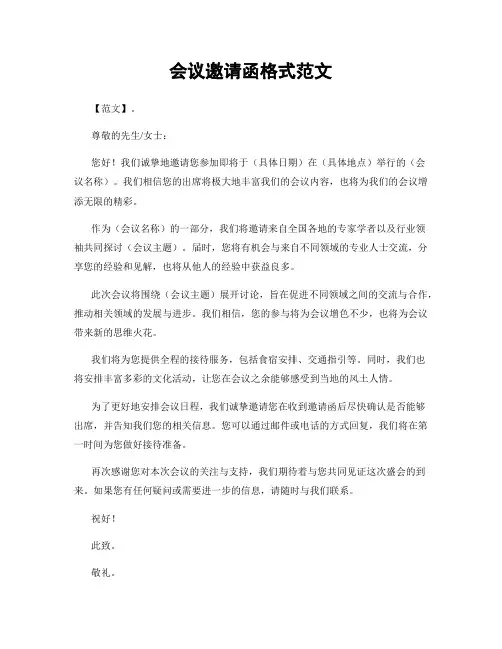 会议邀请函格式范文

【范文】。

尊敬的先生/女士：

您好！我们诚挚地邀请您参加即将于（具体日期）在（具体地点）举行的（会议名称）。我们相信您的出席将极大地丰富我们的会议内容，也将为我们的会议增添无限的精彩。

作为（会议名称）的一部分，我们将邀请来自全国各地的专家学者以及行业领袖共同探讨（会议主题）。届时，您将有机会与来自不同领域的专业人士交流，分享您的经验和见解，也将从他人的经验中获益良多。

此次会议将围绕（会议主题）展开讨论，旨在促进不同领域之间的交流与合作，推动相关领域的发展与进步。我们相信，您的参与将为会议增色不少，也将为会议带来新的思维火花。

我们将为您提供全程的接待服务，包括食宿安排、交通指引等。同时，我们也将安排丰富多彩的文化活动，让您在会议之余能够感受到当地的风土人情。

为了更好地安排会议日程，我们诚挚邀请您在收到邀请函后尽快确认是否能够出席，并告知我们您的相关信息。您可以通过邮件或电话的方式回复，我们将在第一时间为您做好接待准备。

再次感谢您对本次会议的关注与支持，我们期待着与您共同见证这次盛会的到来。如果您有任何疑问或需要进一步的信息，请随时与我们联系。

祝好！

此致。

敬礼。